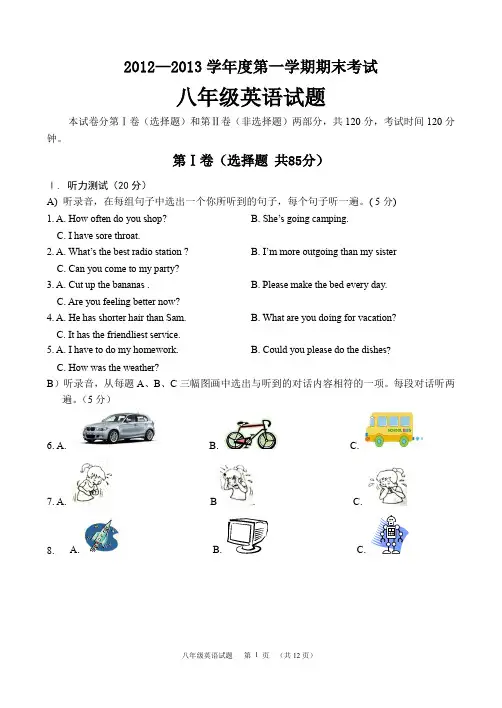 2012—2013 学年度第一学期期末考试

八年级英语试题

本试卷分第Ⅰ卷（选择题）和第Ⅱ卷（非选择题）两部分，共 120 分，考试时间 120 分钟。

第Ⅰ卷（选择题 共85分）

Ⅰ. 听力测试（20 分）

A) 听录音，在每组句子中选出一个你所听到的句子，每个句子听一遍。(5 分)

1. A. How often do you shop?
B. She's going camping.
C. I have sore throat.

2. A. What's the best radio station ?
B. I'm more outgoing than my sister
C. Can you come to my party?

3. A. Cut up the bananas .
B. Please make the bed every day.
C. Are you feeling better now?

4. A. He has shorter hair than Sam.
B. What are you doing for vacation?
C. It has the friendliest service.

5. A. I have to do my homework.
B. Could you please do the dishes?
C. How was the weather?

B）听录音，从每题 A、B、C 三幅图画中选出与听到的对话内容相符的一项。每段对话听两遍。(5 分)

6. A.
B.
C.

SCHOOL BUS

7. A.
B
C.

8. A.
B.
C.

八年级英语试题 第 1 页 （共 12 页）